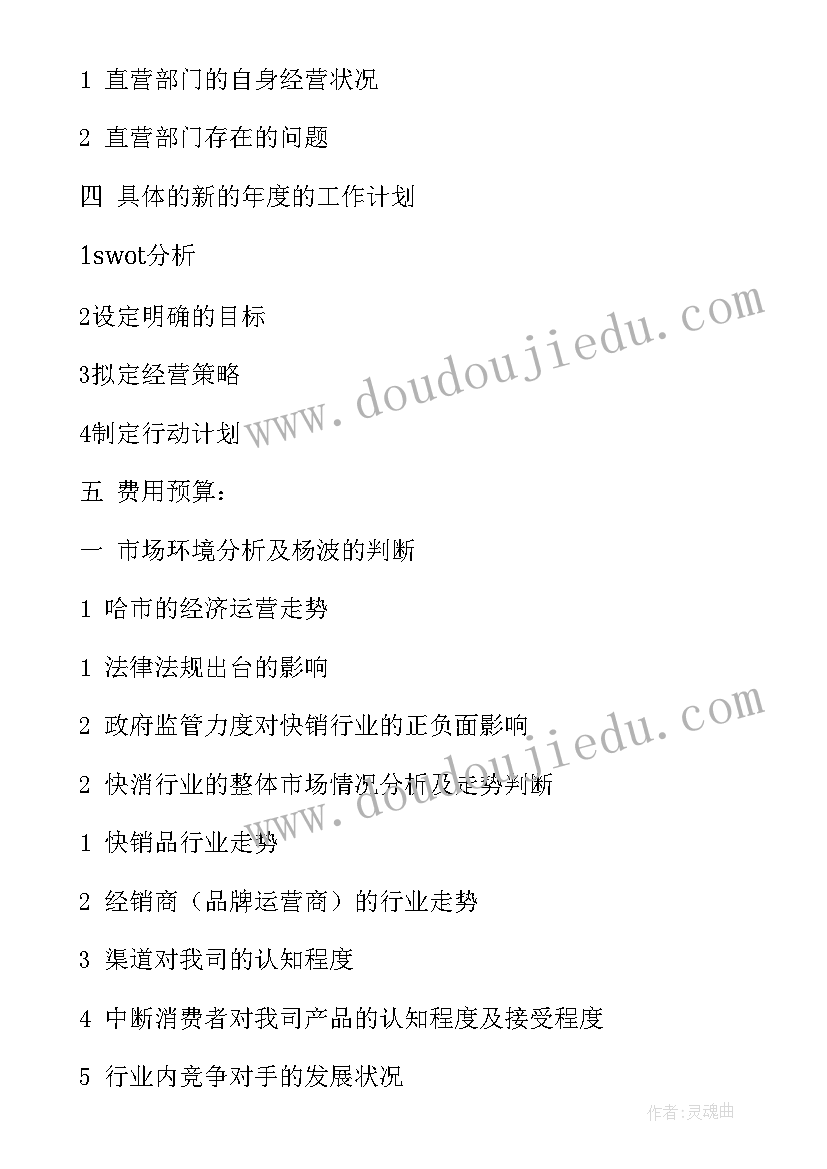 1 直营部门的自身经营状况

2 直营部门存在的问题

四 具体的新的年度的工作计划

1swot分析

2设定明确的目标

3拟定经营策略

4制定行动计划

五 费用预算：

一 市场环境分析及杨波的判断

1 哈市的经济运营走势

1 法律法规出台的影响

2 政府监管力度对快销行业的正负面影响

2 快消行业的整体市场情况分析及走势判断

1 快销品行业走势

2 经销商（品牌运营商）的行业走势

3 渠道对我司的认知程度

4 中断消费者对我司产品的认知程度及接受程度

5 行业内竞争对手的发展状况

www.doudoujiedu.com

www.doudoujiedu.com

作者:灵魂曲